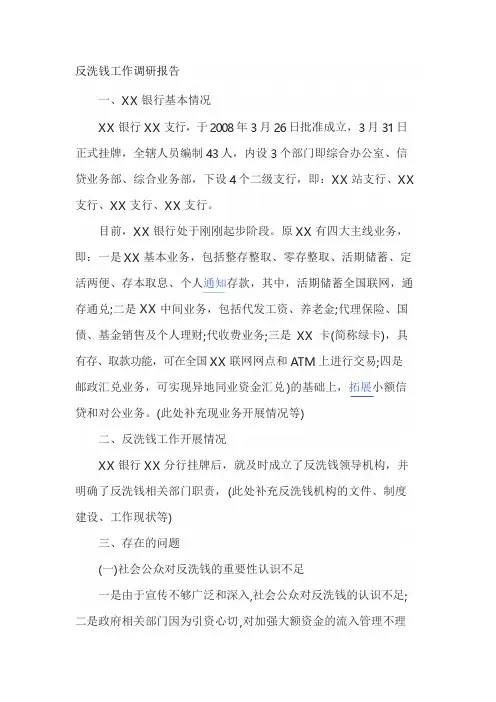 反洗钱工作调研报告

一、XX 银行基本情况

XX 银行 XX 支行，于 2008 年 3 月 26 日批准成立，3 月 31 日正式挂牌，全辖人员编制 43 人，内设 3 个部门即综合办公室、信贷业务部、综合业务部，下设 4 个二级支行，即：XX 站支行、XX 支行、XX 支行、XX 支行。

目前，XX 银行处于刚刚起步阶段。原 XX 有四大主线业务，即：一是 XX 基本业务，包括整存整取、零存整取、活期储蓄、定活两便、存本取息、个人通知存款，其中，活期储蓄全国联网，通存通兑;二是 XX 中间业务，包括代发工资、养老金;代理保险、国债、基金销售及个人理财;代收费业务;三是 XX 卡(简称绿卡)，具有存、取款功能，可在全国 XX 联网网点和 ATM 上进行交易;四是邮政汇兑业务，可实现异地同业资金汇兑)的基础上，拓展小额信贷和对公业务。(此处补充现业务开展情况等)

二、反洗钱工作开展情况

XX 银行 XX 分行挂牌后，就及时成立了反洗钱领导机构，并明确了反洗钱相关部门职责，(此处补充反洗钱机构的文件、制度建设、工作现状等)

三、存在的问题

(一)社会公众对反洗钱的重要性认识不足

一是由于宣传不够广泛和深入,社会公众对反洗钱的认识不足;二是政府相关部门因为引资心切,对加强大额资金的流入管理不理